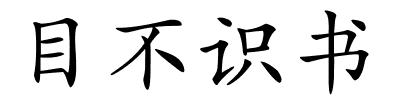 目不识书